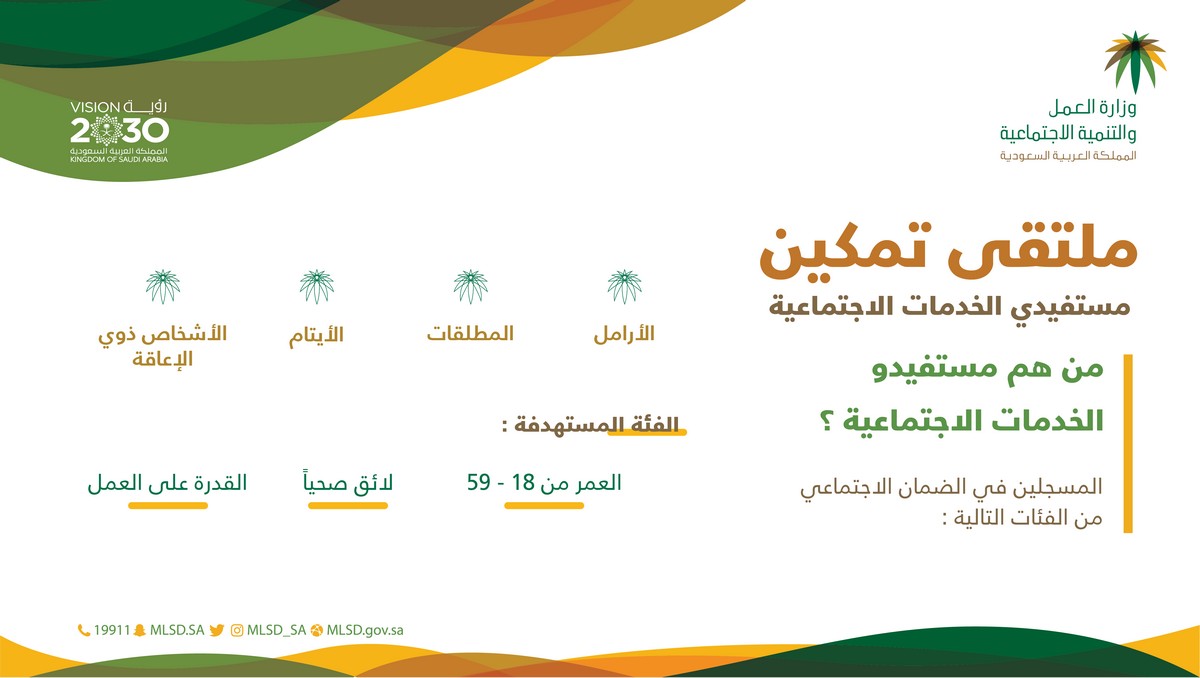 وزارة العمل
والتنمية الاجتماعية
المملكة العربية السعودية

VISION رؤية
2030
المملكة العربية السعودية
KINGDOM OF SAUDI ARABIA

ملتقى تمكين
مستفيدي الخدمات الاجتماعية

من هم مستفيدو
الخدمات الاجتماعية ؟

المسجلين في الضمان الاجتماعي من الفئات التالية :

الأرامل

المطلقات

الأيتام

الأشخاص ذوي الإعاقة

الفئة المستهدفة :

العمر من 18 - 59

لائق صحياً

القدرة على العمل

19911 MLSD.SA MLSD_SA MLSD.gov.sa